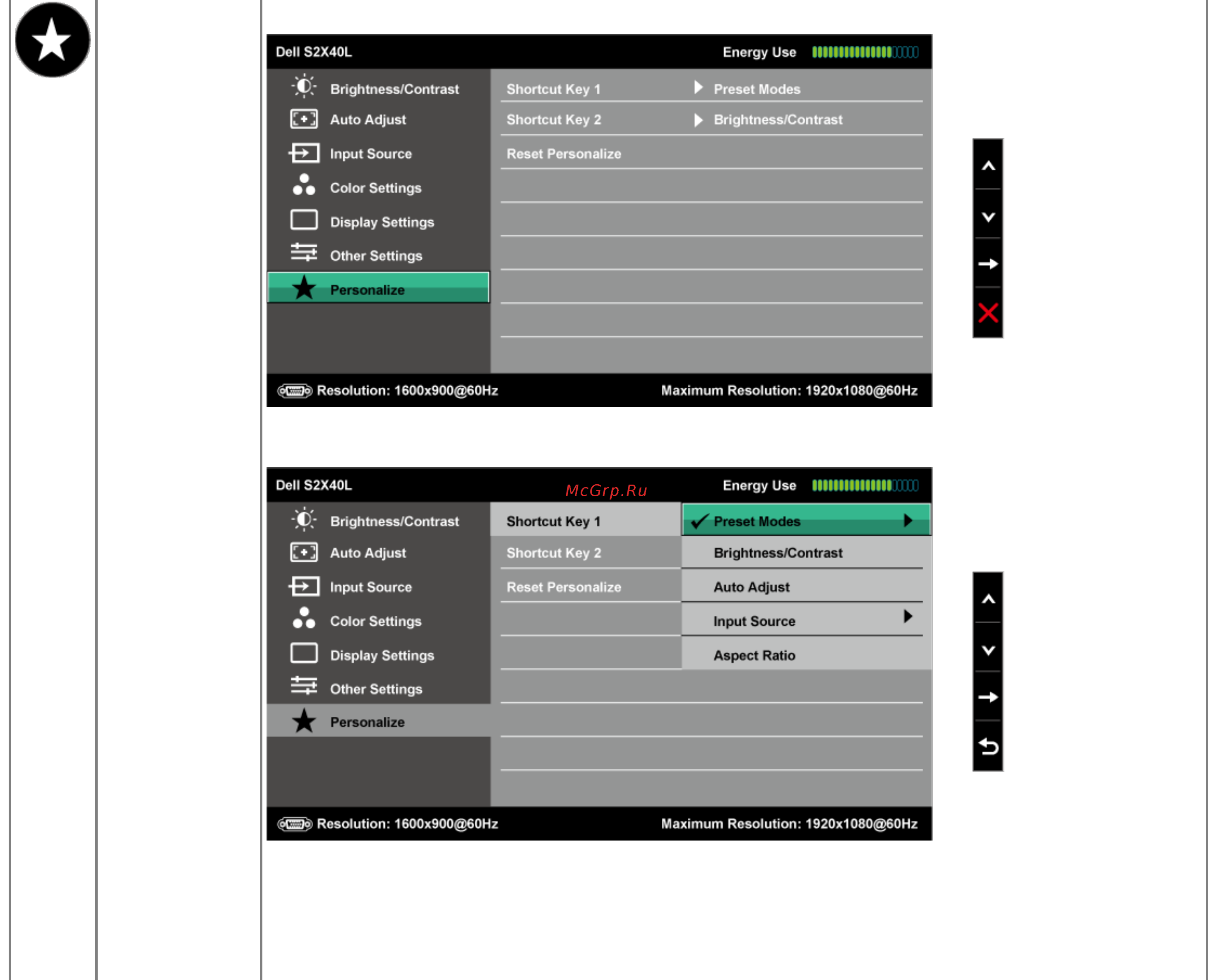 Dell S2X40L

Energy Use

Brightness/Contrast
Auto Adjust
Input Source
Color Settings
Display Settings
Other Settings
Personalize

Shortcut Key 1 Preset Modes
Shortcut Key 2 Brightness/Contrast
Reset Personalize

Resolution: 1600x900@60Hz

Maximum Resolution: 1920x1080@60Hz

Dell S2X40L

McGrp.Ru

Energy Use

Brightness/Contrast
Auto Adjust
Input Source
Color Settings
Display Settings
Other Settings
Personalize

Shortcut Key 1
Shortcut Key 2
Reset Personalize

Preset Modes
Brightness/Contrast
Auto Adjust
Input Source
Aspect Ratio

Resolution: 1600x900@60Hz

Maximum Resolution: 1920x1080@60Hz